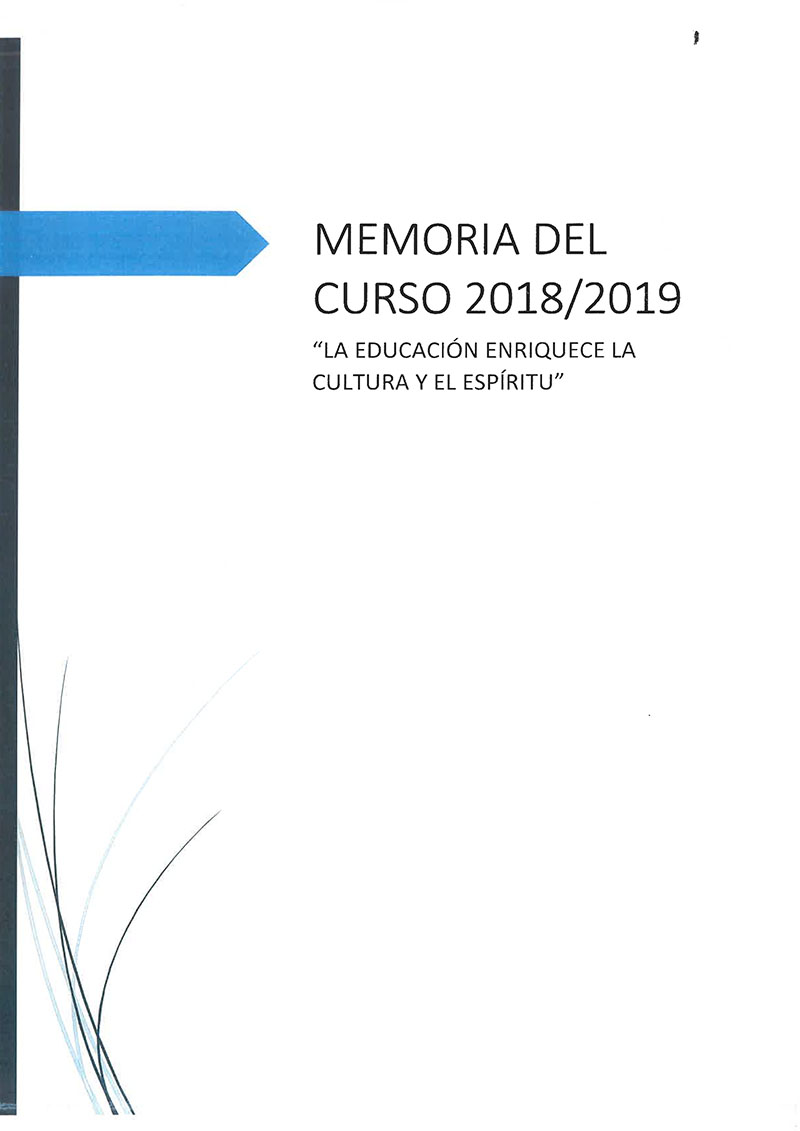 MEMORIA DEL CURSO 2018/2019

"LA EDUCACIÓN ENRIQUECE LA CULTURA Y EL ESPÍRITU"